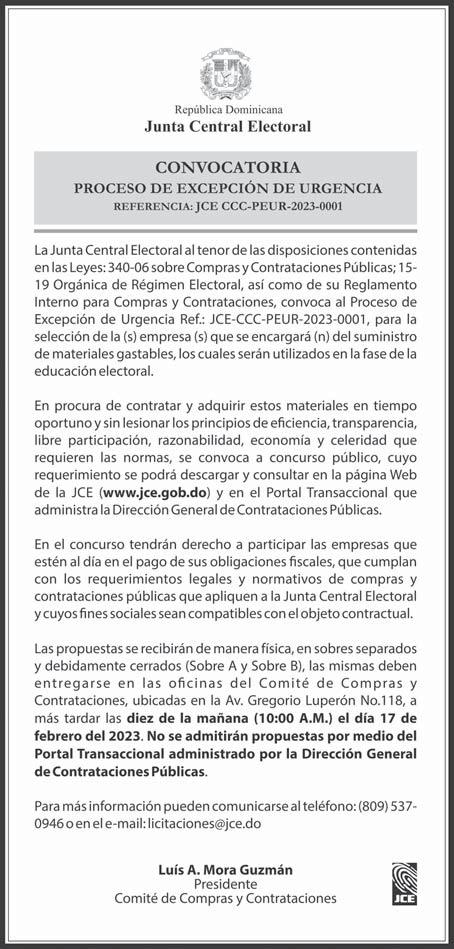 República Dominicana
Junta Central Electoral

CONVOCATORIA
PROCESO DE EXCEPCIÓN DE URGENCIA
REFERENCIA: JCE CCC-PEUR-2023-0001

La Junta Central Electoral al tenor de las disposiciones contenidas en las Leyes: 340-06 sobre Compras y Contrataciones Públicas; 15-19 Orgánica de Régimen Electoral, así como de su Reglamento Interno para Compras y Contrataciones, convoca al Proceso de Excepción de Urgencia Ref.: JCE-CCC-PEUR-2023-0001, para la selección de la (s) empresa (s) que se encargará (n) del suministro de materiales gastables, los cuales serán utilizados en la fase de la educación electoral.

En procura de contratar y adquirir estos materiales en tiempo oportuno y sin lesionar los principios de eficiencia, transparencia, libre participación, razonabilidad, economía y celeridad que requieren las normas, se convoca a concurso público, cuyo requerimiento se podrá descargar y consultar en la página Web de la JCE (www.jce.gob.do) y en el Portal Transaccional que administra la Dirección General de Contrataciones Públicas.

En el concurso tendrán derecho a participar las empresas que estén al día en el pago de sus obligaciones fiscales, que cumplan con los requerimientos legales y normativos de compras y contrataciones públicas que apliquen a la Junta Central Electoral y cuyos fines sociales sean compatibles con el objeto contractual.

Las propuestas se recibirán de manera física, en sobres separados y debidamente cerrados (Sobre A y Sobre B), las mismas deben entregarse en las oficinas del Comité de Compras y Contrataciones, ubicadas en la Av. Gregorio Luperón No.118, a más tardar las diez de la mañana (10:00 A.M.) el día 17 de febrero del 2023. No se admitirán propuestas por medio del Portal Transaccional administrado por la Dirección General de Contrataciones Públicas.

Para más información pueden comunicarse al teléfono: (809) 537-0946 o en el e-mail: licitaciones@jce.do

Luís A. Mora Guzmán
Presidente
Comité de Compras y Contrataciones

JCE